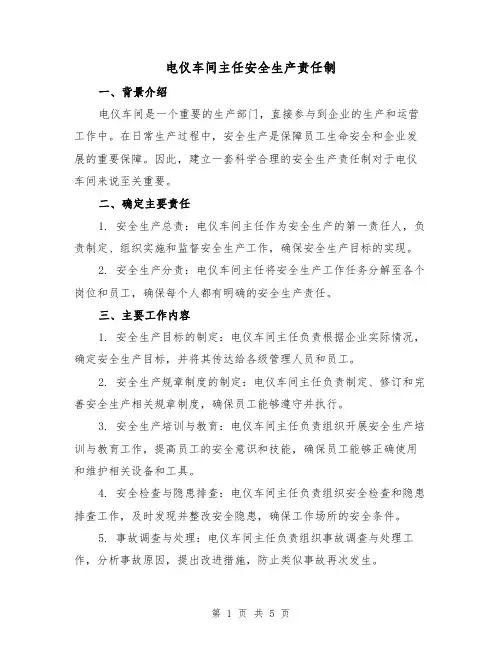 电仪车间主任安全生产责任制

一、背景介绍

电仪车间是一个重要的生产部门，直接参与到企业的生产和运营工作中。在日常生产过程中，安全生产是保障员工生命安全和企业发展的重要保障。因此，建立一套科学合理的安全生产责任制对于电仪车间来说至关重要。

二、确定主要责任

1. 安全生产总责：电仪车间主任作为安全生产的第一责任人，负责制定、组织实施和监督安全生产工作，确保安全生产目标的实现。

2. 安全生产分责：电仪车间主任将安全生产工作任务分解至各个岗位和员工，确保每个人都有明确的安全生产责任。

三、主要工作内容

1. 安全生产目标的制定：电仪车间主任负责根据企业实际情况，确定安全生产目标，并将其传达给各级管理人员和员工。

2. 安全生产规章制度的制定：电仪车间主任负责制定、修订和完善安全生产相关规章制度，确保员工能够遵守并执行。

3. 安全生产培训与教育：电仪车间主任负责组织开展安全生产培训与教育工作，提高员工的安全意识和技能，确保员工能够正确使用和维护相关设备和工具。

4. 安全检查与隐患排查：电仪车间主任负责组织安全检查和隐患排查工作，及时发现并整改安全隐患，确保工作场所的安全条件。

5. 事故调查与处理：电仪车间主任负责组织事故调查与处理工作，分析事故原因，提出改进措施，防止类似事故再次发生。

第 1 页 共 5 页